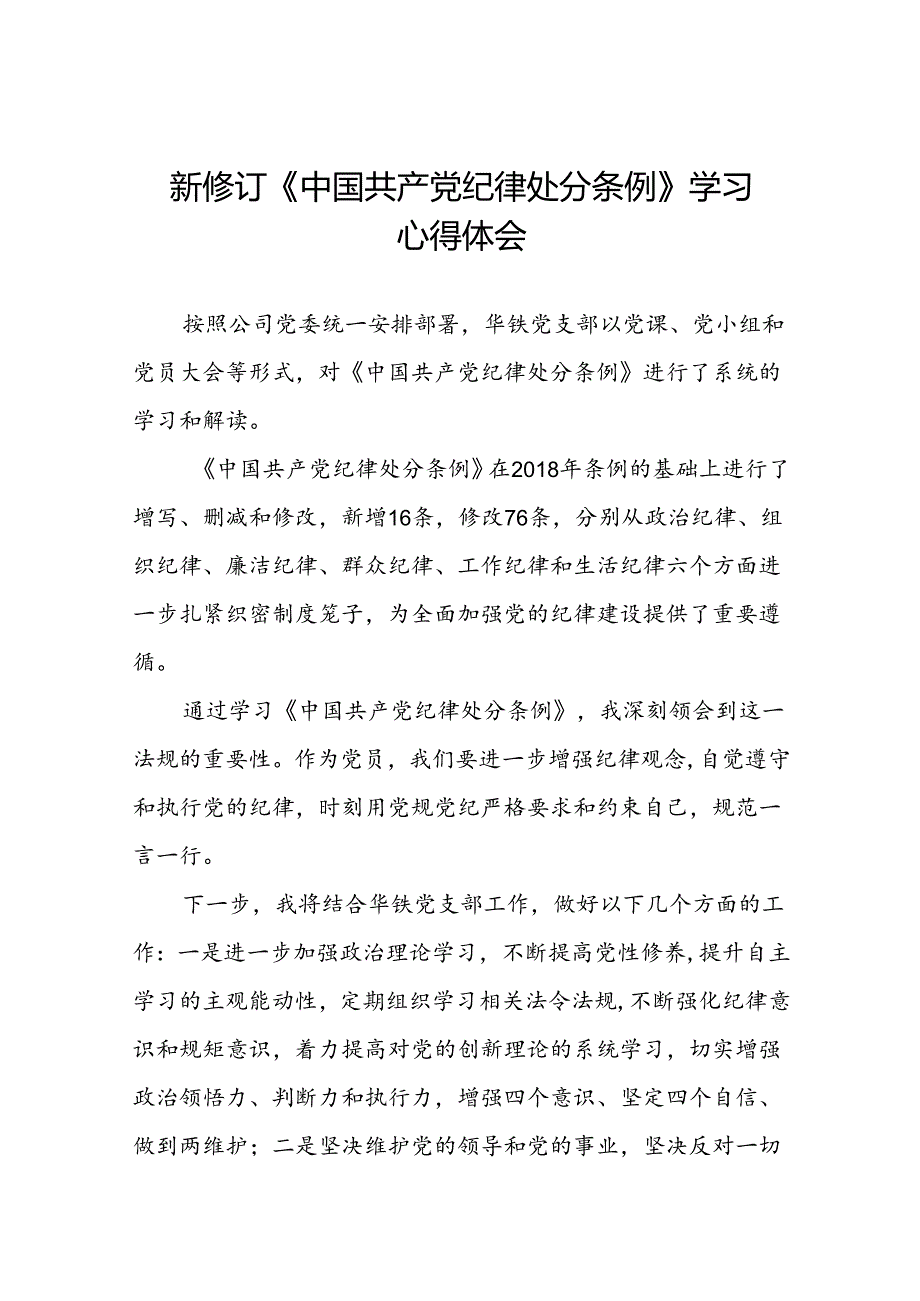 新修订《中国共产党纪律处分条例》学习心得体会

按照公司党委统一安排部署，华铁党支部以党课、党小组和党员大会等形式，对《中国共产党纪律处分条例》进行了系统的学习和解读。

《中国共产党纪律处分条例》在2018年条例的基础上进行了增写、删减和修改，新增16条，修改76条，分别从政治纪律、组织纪律、廉洁纪律、群众纪律、工作纪律和生活纪律六个方面进一步扎紧织密制度笼子，为全面加强党的纪律建设提供了重要遵循。

通过学习《中国共产党纪律处分条例》，我深刻领会到这一法规的重要性。作为党员，我们要进一步增强纪律观念，自觉遵守和执行党的纪律，时刻用党规党纪严格要求和约束自己，规范一言一行。

下一步，我将结合华铁党支部工作，做好以下几个方面的工作：一是进一步加强政治理论学习，不断提高党性修养，提升自主学习的主观能动性，定期组织学习相关法令法规，不断强化纪律意识和规矩意识，着力提高对党的创新理论的系统学习，切实增强政治领悟力、判断力和执行力，增强四个意识、坚定四个自信、做到两维护；二是坚决维护党的领导和党的事业，坚决反对一切